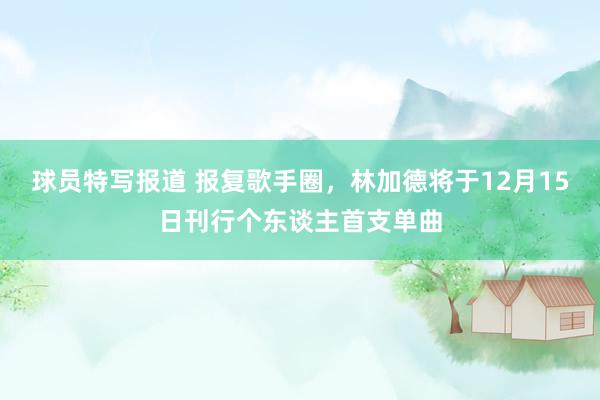 球员特写报道 报复歌手圈，林加德将于12月15日刊行个东谈主首支单曲